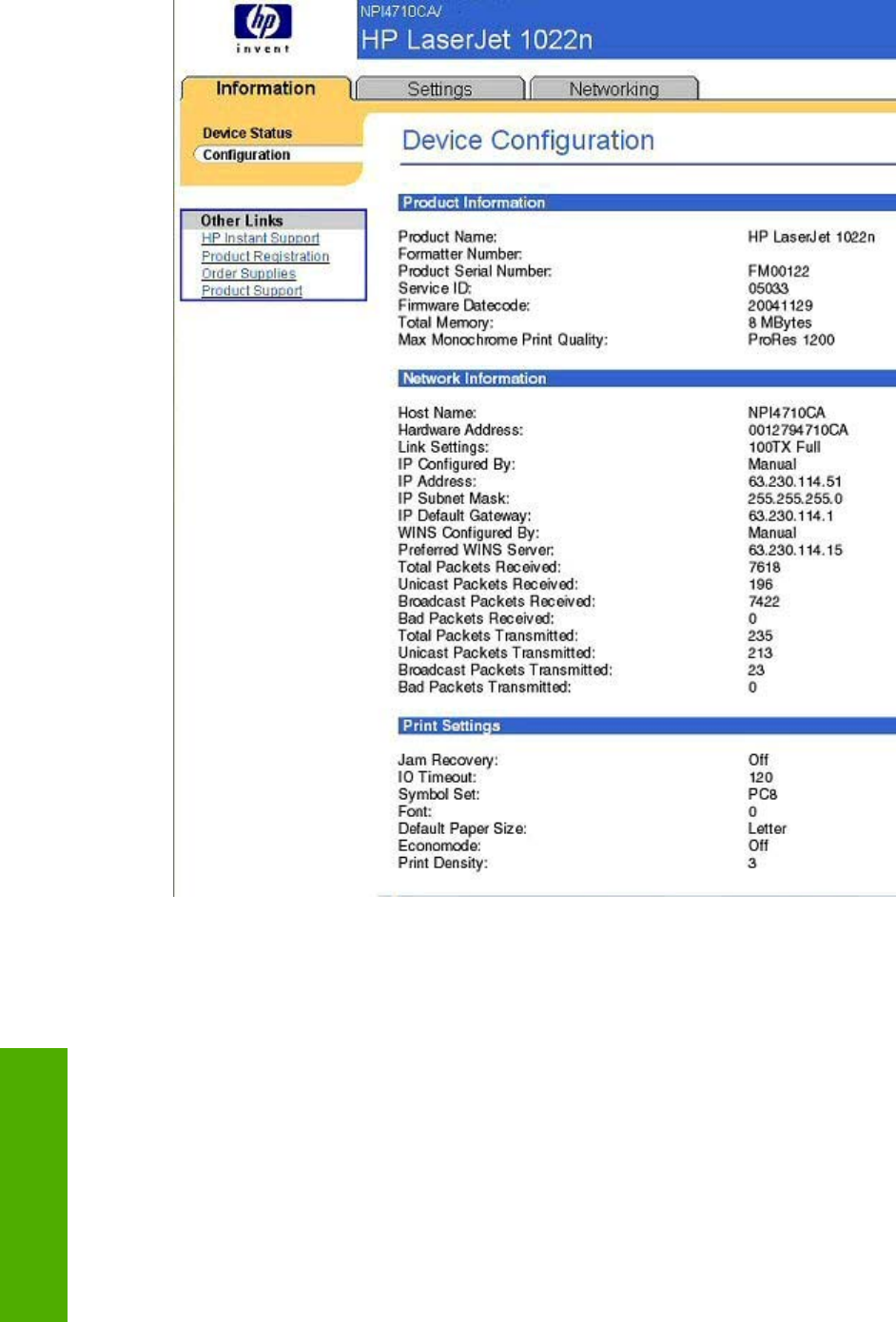 hp
invent

NPI4710CA/
HP LaserJet 1022n

Information
Settings
Networking

Device Status
Configuration

Other Links
HP Instant Support
Product Registration
Order Supplies
Product Support

Device Configuration

Product Information

| | |
|---|---|
| Product Name: | HP LaserJet 1022n |
| Formatter Number: | |
| Product Serial Number: | FM00122 |
| Service ID: | 05033 |
| Firmware Datecode: | 20041129 |
| Total Memory: | 8 MBytes |
| Max Monochrome Print Quality: | ProRes 1200 |

Network Information

| | |
|---|---|
| Host Name: | NPI4710CA |
| Hardware Address: | 0012794710CA |
| Link Settings: | 100TX Full |
| IP Configured By: | Manual |
| IP Address: | 63.230.114.51 |
| IP Subnet Mask: | 255.255.255.0 |
| IP Default Gateway: | 63.230.114.1 |
| WINS Configured By: | Manual |
| Preferred WINS Server: | 63.230.114.15 |
| Total Packets Received: | 7618 |
| Unicast Packets Received: | 196 |
| Broadcast Packets Received: | 7422 |
| Bad Packets Received: | 0 |
| Total Packets Transmitted: | 235 |
| Unicast Packets Transmitted: | 213 |
| Broadcast Packets Transmitted: | 23 |
| Bad Packets Transmitted: | 0 |

Print Settings

| | |
|---|---|
| Jam Recovery: | Off |
| IO Timeout: | 120 |
| Symbol Set: | PC8 |
| Font: | 0 |
| Default Paper Size: | Letter |
| Economode: | Off |
| Print Density: | 3 |